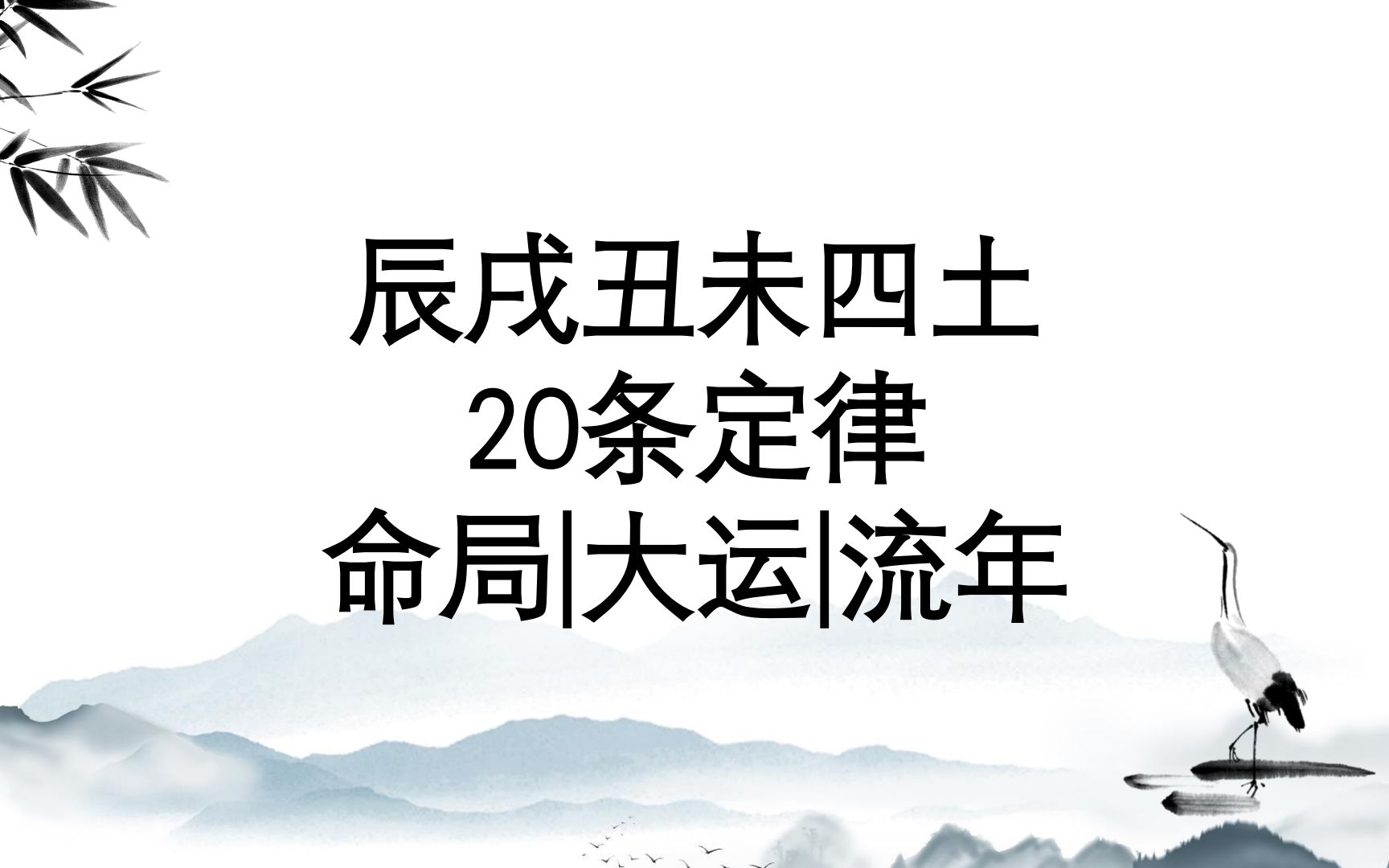 辰戌丑未四土
20条定律
命局|大运|流年